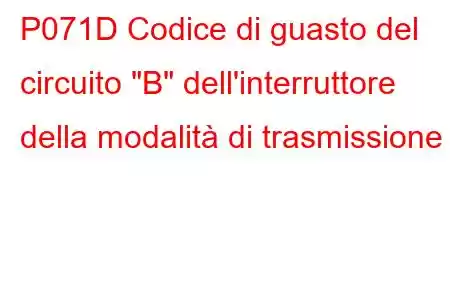 P071D Codice di guasto del circuito "B" dell'interruttore della modalità di trasmissione